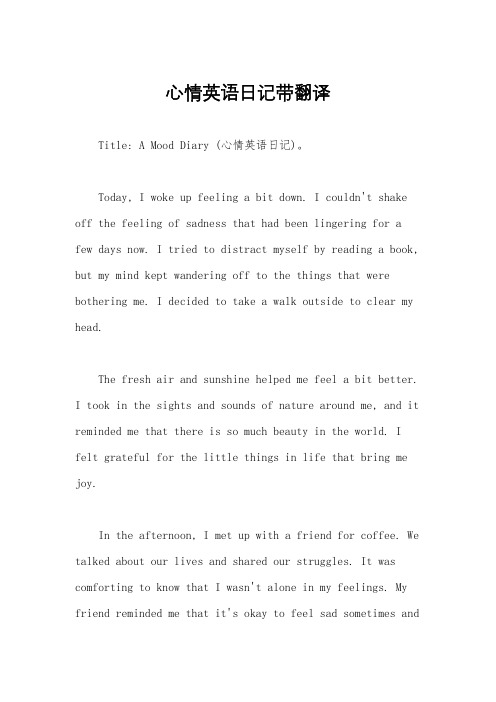 心情英语日记带翻译

Title: A Mood Diary (心情英语日记)。

Today, I woke up feeling a bit down. I couldn't shake off the feeling of sadness that had been lingering for a few days now. I tried to distract myself by reading a book, but my mind kept wandering off to the things that were bothering me. I decided to take a walk outside to clear my head.

The fresh air and sunshine helped me feel a bit better. I took in the sights and sounds of nature around me, and it reminded me that there is so much beauty in the world. I felt grateful for the little things in life that bring me joy.

In the afternoon, I met up with a friend for coffee. We talked about our lives and shared our struggles. It was comforting to know that I wasn't alone in my feelings. My friend reminded me that it's okay to feel sad sometimes and